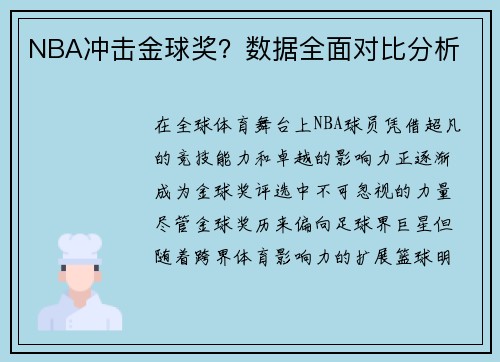 NBA冲击金球奖？数据全面对比分析

在全球体育舞台上NBA球员凭借超凡的竞技能力和卓越的影响力正逐渐成为金球奖评选中不可忽视的力量尽管金球奖历来偏向足球界巨星但随着跨界体育影响力的扩展篮球明